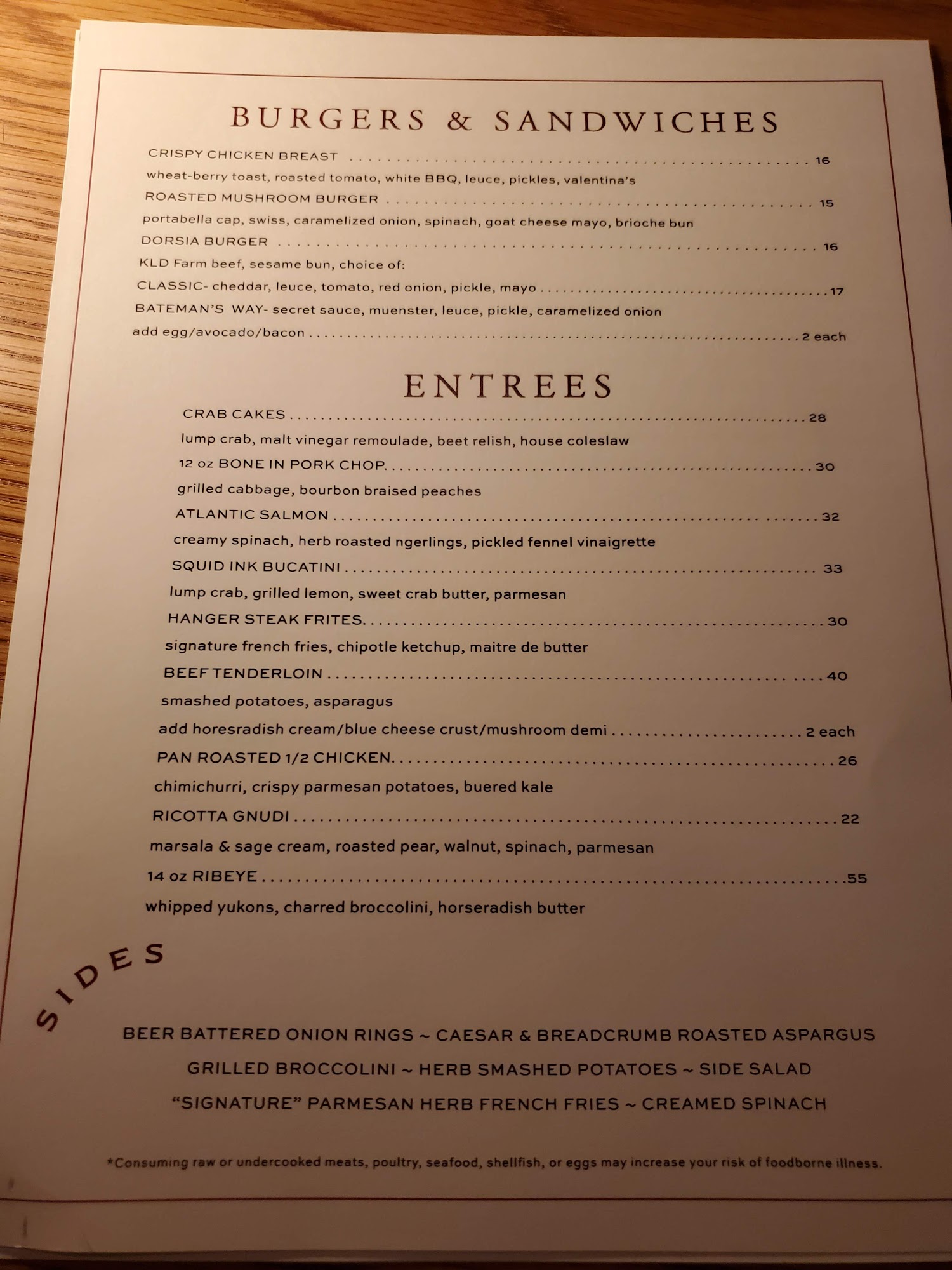 BURGERS & SANDWICHES

CRISPY CHICKEN BREAST 16

wheat-berry toast, roasted tomato, white BBQ, leuce, pickles, valentina's

ROASTED MUSHROOM BURGER 15

portabella cap, swiss, caramelized onion, spinach, goat cheese mayo, brioche bun

DORSIA BURGER 16

KLD Farm beef, sesame bun, choice of:

CLASSIC- cheddar, leuce, tomato, red onion, pickle, mayo 17

BATEMAN'S WAY- secret sauce, muenster, leuce, pickle, caramelized onion

add egg/avocado/bacon 2 each

ENTREES

CRAB CAKES 28

lump crab, malt vinegar remoulade, beet relish, house coleslaw

12 oz BONE IN PORK CHOP 30

grilled cabbage, bourbon braised peaches

ATLANTIC SALMON 32

creamy spinach, herb roasted ngerlings, pickled fennel vinaigrette

SQUID INK BUCATINI 33

lump crab, grilled lemon, sweet crab butter, parmesan

HANGER STEAK FRITES 30

signature french fries, chipotle ketchup, maitre de butter

BEEF TENDERLOIN 40

smashed potatoes, asparagus

add horesradish cream/blue cheese crust/mushroom demi 2 each

PAN ROASTED 1/2 CHICKEN 26

chimichurri, crispy parmesan potatoes, buered kale

RICOTTA GNUDI 22

marsala & sage cream, roasted pear, walnut, spinach, parmesan

14 oz RIBEYE 55

whipped yukons, charred broccolini, horseradish butter

SIDES

BEER BATTERED ONION RINGS ~ CAESAR & BREADCRUMB ROASTED ASPARGUS

GRILLED BROCCOLINI ~ HERB SMASHED POTATOES ~ SIDE SALAD

"SIGNATURE" PARMESAN HERB FRENCH FRIES ~ CREAMED SPINACH

*Consuming raw or undercooked meats, poultry, seafood, shellfish, or eggs may increase your risk of foodborne illness.